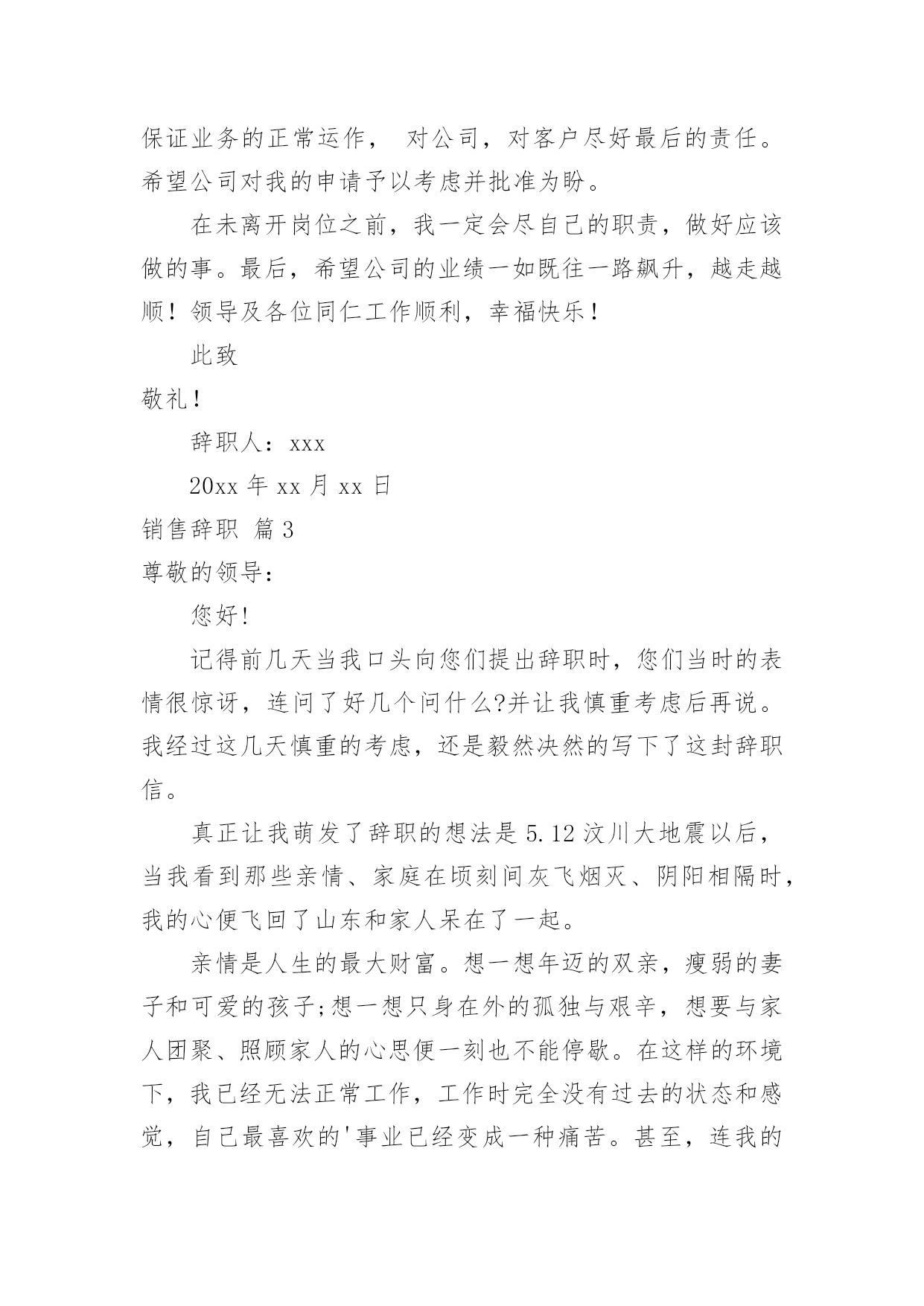 保证业务的正常运作， 对公司，对客户尽好最后的责任。希望公司对我的申请予以考虑并批准为盼。

在未离开岗位之前，我一定会尽自己的职责，做好应该做的事。最后，希望公司的业绩一如既往一路飙升，越走越顺！领导及各位同仁工作顺利，幸福快乐！

此致

敬礼！

辞职人：xxx

20xx 年 xx 月 xx 日

销售辞职 篇 3

尊敬的领导：

您好!

记得前几天当我口头向您们提出辞职时，您们当时的表情很惊讶，连问了好几个问什么?并让我慎重考虑后再说。我经过这几天慎重的考虑，还是毅然决然的写下了这封辞职信。

真正让我萌发了辞职的想法是 5.12 汶川大地震以后，当我看到那些亲情、家庭在顷刻间灰飞烟灭、阴阳相隔时，我的心便飞回了山东和家人呆在了一起。

亲情是人生的最大财富。想一想年迈的双亲，瘦弱的妻子和可爱的孩子;想一想只身在外的孤独与艰辛，想要与家人团聚、照顾家人的心思便一刻也不能停歇。在这样的环境下，我已经无法正常工作，工作时完全没有过去的状态和感觉，自己最喜欢的'事业已经变成一种痛苦。甚至，连我的